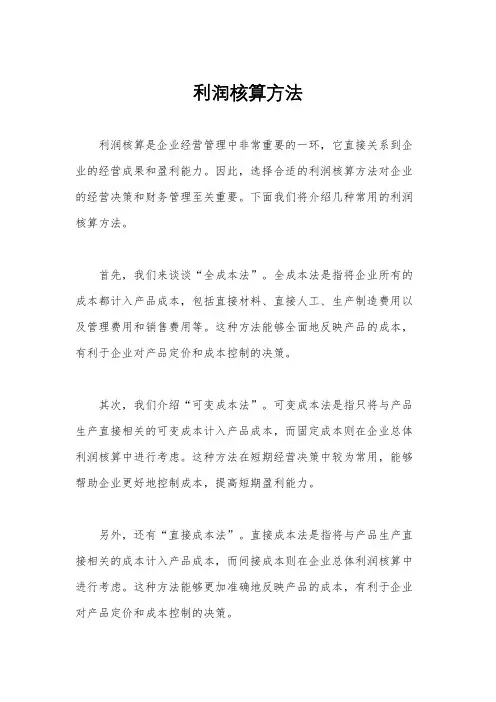 利润核算方法

利润核算是企业经营管理中非常重要的一环，它直接关系到企业的经营成果和盈利能力。因此，选择合适的利润核算方法对企业的经营决策和财务管理至关重要。下面我们将介绍几种常用的利润核算方法。

首先，我们来谈谈“全成本法”。全成本法是指将企业所有的成本都计入产品成本，包括直接材料、直接人工、生产制造费用以及管理费用和销售费用等。这种方法能够全面地反映产品的成本，有利于企业对产品定价和成本控制的决策。

其次，我们介绍“可变成本法”。可变成本法是指只将与产品生产直接相关的可变成本计入产品成本，而固定成本则在企业总体利润核算中进行考虑。这种方法在短期经营决策中较为常用，能够帮助企业更好地控制成本，提高短期盈利能力。

另外，还有“直接成本法”。直接成本法是指将与产品生产直接相关的成本计入产品成本，而间接成本则在企业总体利润核算中进行考虑。这种方法能够更加准确地反映产品的成本，有利于企业对产品定价和成本控制的决策。